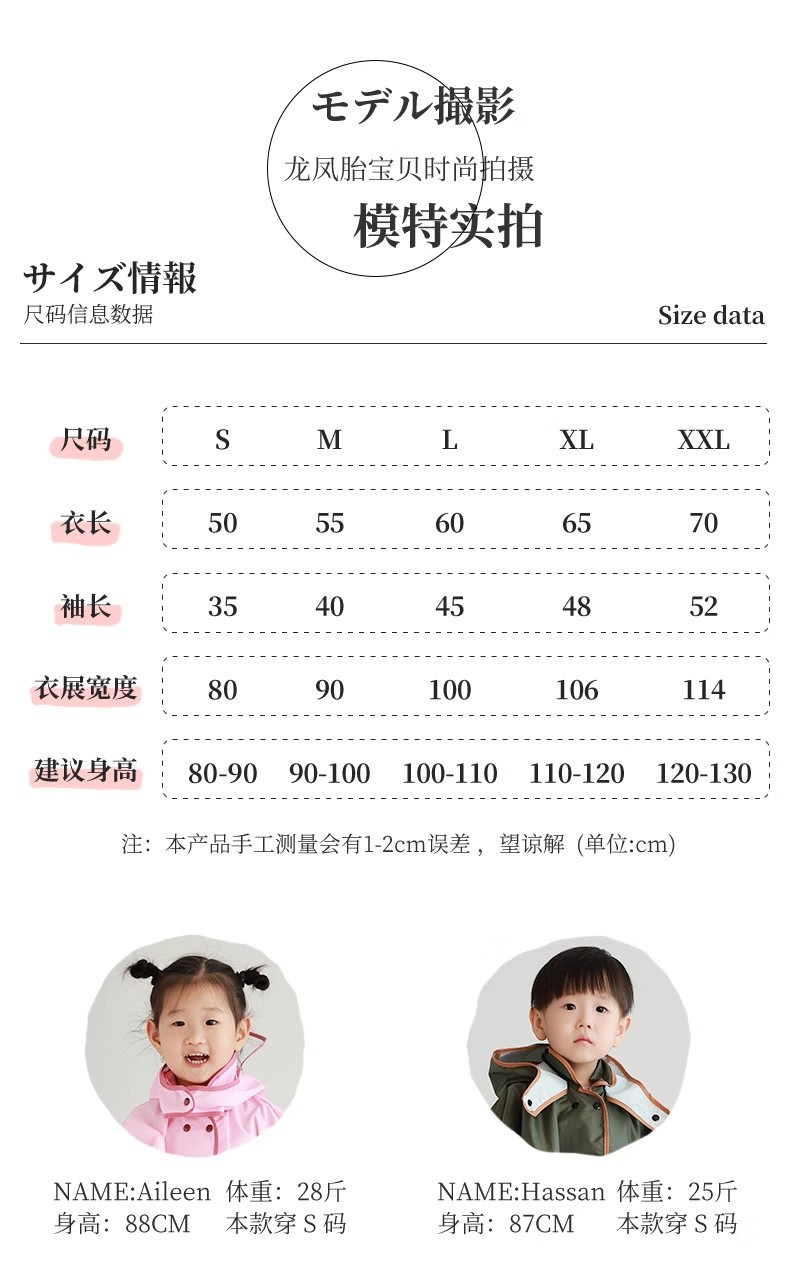 モデル撮影
龙凤胎宝贝时尚拍摄
模特实拍

サイズ情報
尺码信息数据
Size data

| 尺码 | S | M | L | XL | XXL |
|---|---|---|---|---|---|
| 衣长 | 50 | 55 | 60 | 65 | 70 |
| 袖长 | 35 | 40 | 45 | 48 | 52 |
| 衣展宽度 | 80 | 90 | 100 | 106 | 114 |
| 建议身高 | 80-90 | 90-100 | 100-110 | 110-120 | 120-130 |

注：本产品手工测量会有1-2cm误差，望谅解（单位:cm）

NAME:Aileen 体重：28斤
身高：88CM 本款穿 S 码

NAME:Hassan 体重：25斤
身高：87CM 本款穿 S 码